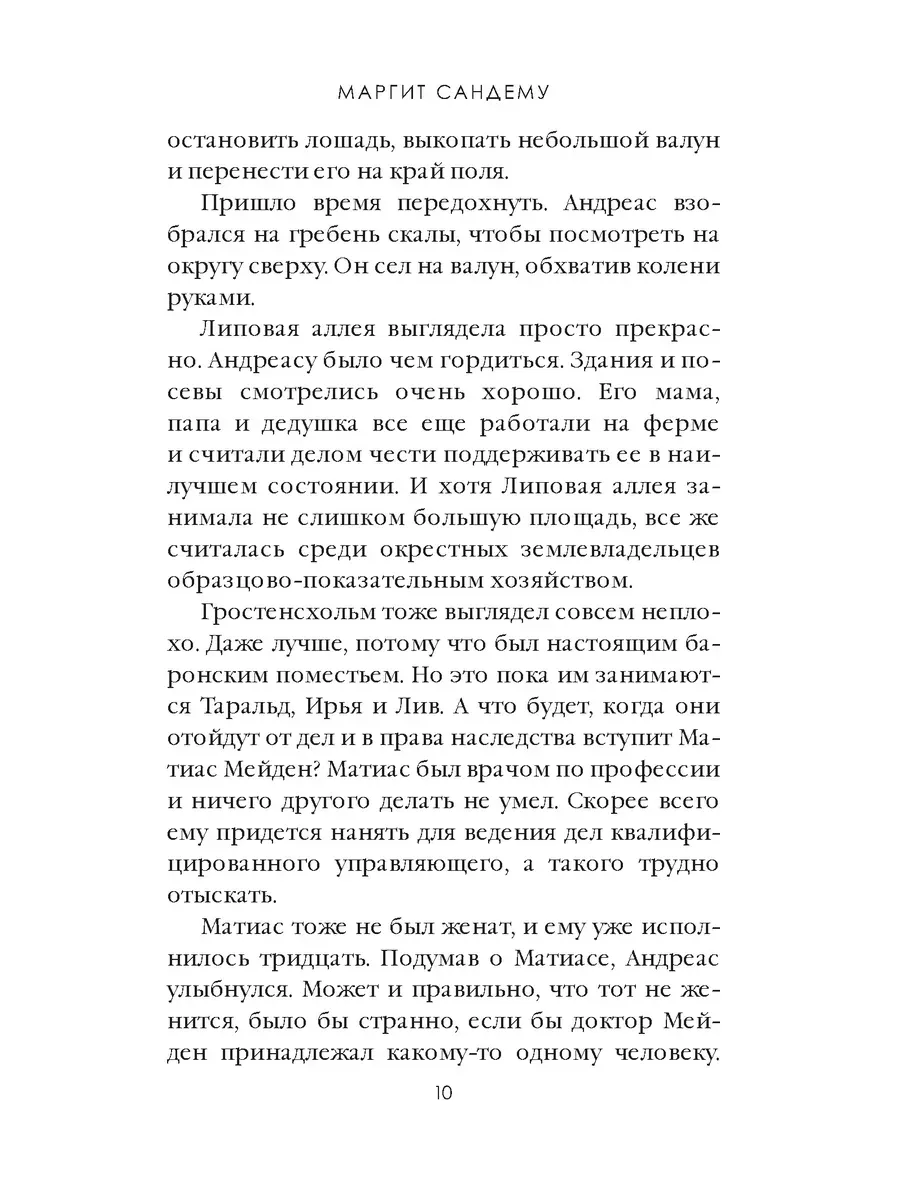 МАРГИТ САНДЕМУ

остановить лошадь, выкопать небольшой валун и перенести его на край поля.

Пришло время передохнуть. Андреас взобрался на гребень скалы, чтобы посмотреть на округу сверху. Он сел на валун, обхватив колени руками.

Липовая аллея выглядела просто прекрасно. Андреасу было чем гордиться. Здания и посевы смотрелись очень хорошо. Его мама, папа и дедушка все еще работали на ферме и считали делом чести поддерживать ее в наилучшем состоянии. И хотя Липовая аллея занимала не слишком большую площадь, все же считалась среди окрестных землевладельцев образцово-показательным хозяйством.

Гростенсхольм тоже выглядел совсем неплохо. Даже лучше, потому что был настоящим баронским поместьем. Но это пока им занимаются Таральд, Ирья и Лив. А что будет, когда они отойдут от дел и в права наследства вступит Матиас Мейден? Матиас был врачом по профессии и ничего другого делать не умел. Скорее всего ему придется нанять для ведения дел квалифицированного управляющего, а такого трудно отыскать.

Матиас тоже не был женат, и ему уже исполнилось тридцать. Подумав о Матиасе, Андреас улыбнулся. Может и правильно, что тот не женится, было бы странно, если бы доктор Мейден принадлежал какому-то одному человеку.

10